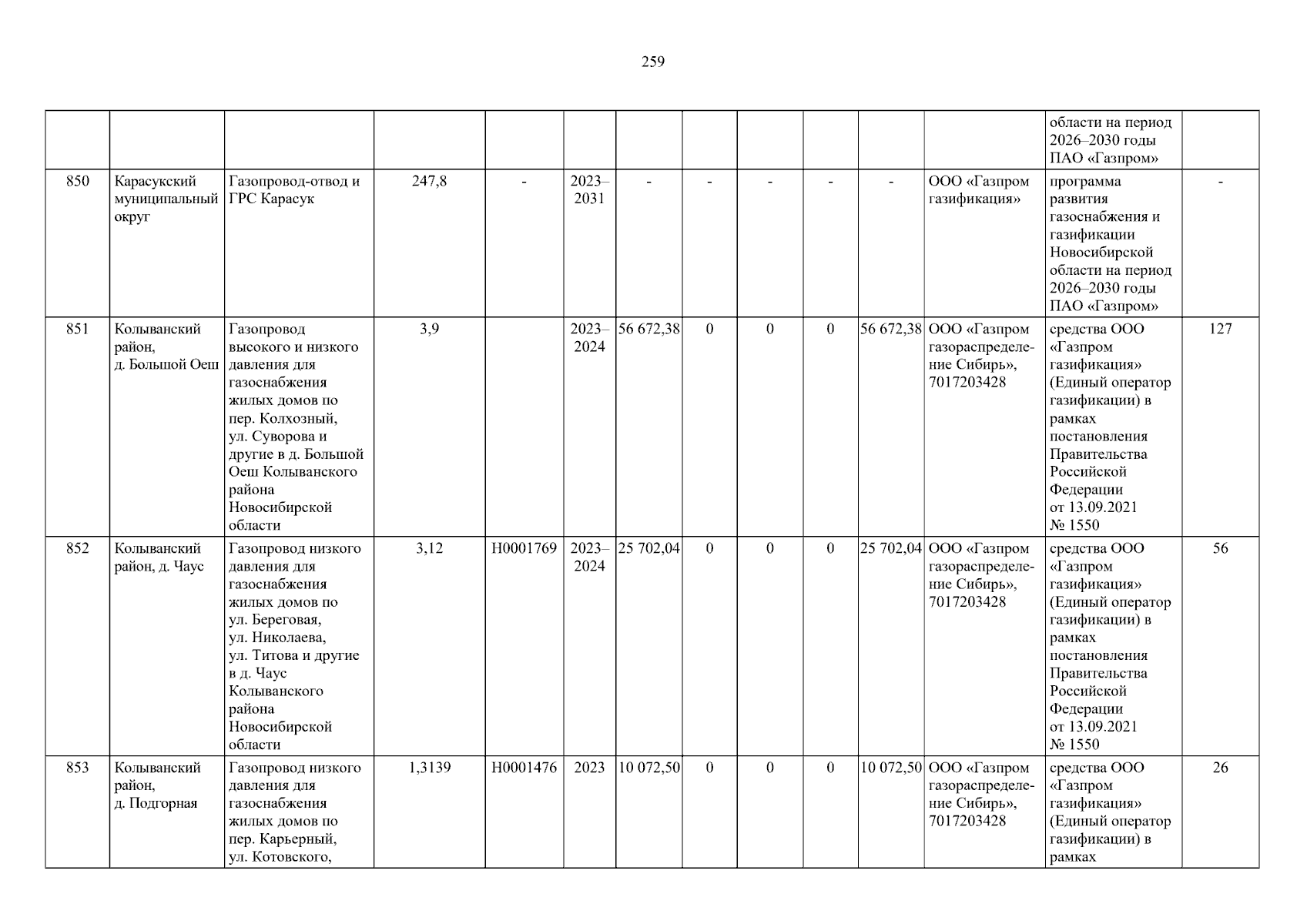 259

|  |  |  |  |  |  |  |  |  |  |  |  | области на период 2026–2030 годы ПАО «Газпром» |  |
|---|---|---|---|---|---|---|---|---|---|---|---|---|---|
| 850 | Карасукский муниципальный округ | Газопровод-отвод и ГРС Карасук | 247,8 | - | 2023–2031 | - | - | - | - | - | ООО «Газпром газификация» | программа развития газоснабжения и газификации Новосибирской области на период 2026–2030 годы ПАО «Газпром» | - |
| 851 | Колыванский район, д. Большой Оеш | Газопровод высокого и низкого давления для газоснабжения жилых домов по пер. Колхозный, ул. Суворова и другие в д. Большой Оеш Колыванского района Новосибирской области | 3,9 |  | 2023–2024 | 56 672,38 | 0 | 0 | 0 | 56 672,38 | ООО «Газпром газораспределение Сибирь», 7017203428 | средства ООО «Газпром газификация» (Единый оператор газификации) в рамках постановления Правительства Российской Федерации от 13.09.2021 № 1550 | 127 |
| 852 | Колыванский район, д. Чаус | Газопровод низкого давления для газоснабжения жилых домов по ул. Береговая, ул. Николаева, ул. Титова и другие в д. Чаус Колыванского района Новосибирской области | 3,12 | Н0001769 | 2023–2024 | 25 702,04 | 0 | 0 | 0 | 25 702,04 | ООО «Газпром газораспределение Сибирь», 7017203428 | средства ООО «Газпром газификация» (Единый оператор газификации) в рамках постановления Правительства Российской Федерации от 13.09.2021 № 1550 | 56 |
| 853 | Колыванский район, д. Подгорная | Газопровод низкого давления для газоснабжения жилых домов по пер. Карьерный, ул. Котовского, | 1,3139 | Н0001476 | 2023 | 10 072,50 | 0 | 0 | 0 | 10 072,50 | ООО «Газпром газораспределение Сибирь», 7017203428 | средства ООО «Газпром газификация» (Единый оператор газификации) в рамках | 26 |